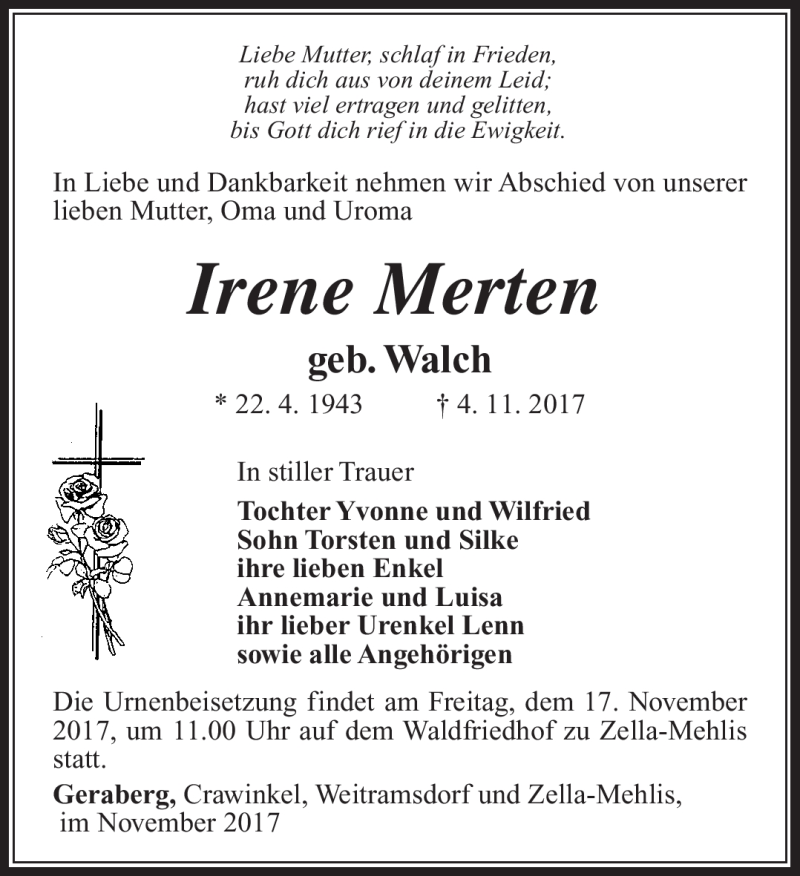 Liebe Mutter, schlaf in Frieden,
ruh dich aus von deinem Leid;
hast viel ertragen und gelitten,
bis Gott dich rief in die Ewigkeit.

In Liebe und Dankbarkeit nehmen wir Abschied von unserer lieben Mutter, Oma und Uroma

Irene Merten

geb. Walch

* 22. 4. 1943 † 4. 11. 2017

In stiller Trauer

Tochter Yvonne und Wilfried
Sohn Torsten und Silke
ihre lieben Enkel
Annemarie und Luisa
ihr lieber Urenkel Lenn
sowie alle Angehörigen

Die Urnenbeisetzung findet am Freitag, dem 17. November 2017, um 11.00 Uhr auf dem Waldfriedhof zu Zella-Mehlis statt.

Geraberg, Crawinkel, Weitramsdorf und Zella-Mehlis, im November 2017